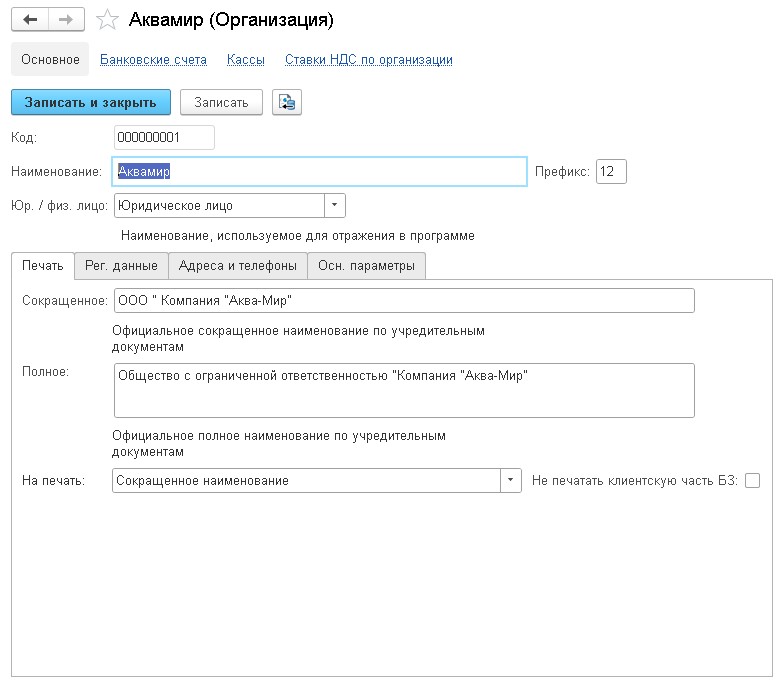 Аквамир (Организация)

Основное Банковские счета Кассы Ставки НДС по организации

Записать и закрыть Записать

Код: 000000001

Наименование: Аквамир Префикс: 12

Юр. / физ. лицо: Юридическое лицо

Наименование, используемое для отражения в программе

Печать Рег. данные Адреса и телефоны Осн. параметры

Сокращенное: ООО " Компания "Аква-Мир"

Официальное сокращенное наименование по учредительным документам

Полное: Общество с ограниченной ответственностью "Компания "Аква-Мир"

Официальное полное наименование по учредительным документам

На печать: Сокращенное наименование Не печатать клиентскую часть БЗ: